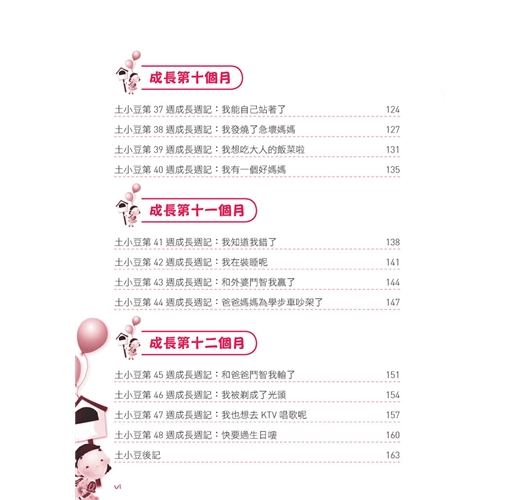 成長第十個月

土小豆第37週成長週記：我能自己站著了 124

土小豆第38週成長週記：我發燒了急壞媽媽 127

土小豆第39週成長週記：我想吃大人的飯菜啦 131

土小豆第40週成長週記：我有一個好媽媽 135

成長第十一個月

土小豆第41週成長週記：我知道我錯了 138

土小豆第42週成長週記：我在裝睡呢 141

土小豆第43週成長週記：和外婆鬥智我贏了 144

土小豆第44週成長週記：爸爸媽媽為學步車吵架了 147

成長第十二個月

土小豆第45週成長週記：和爸爸鬥智我輸了 151

土小豆第46週成長週記：我被剃成了光頭 154

土小豆第47週成長週記：我也想去KTV唱歌呢 157

土小豆第48週成長週記：快要過生日嘍 160

土小豆後記 163

vi